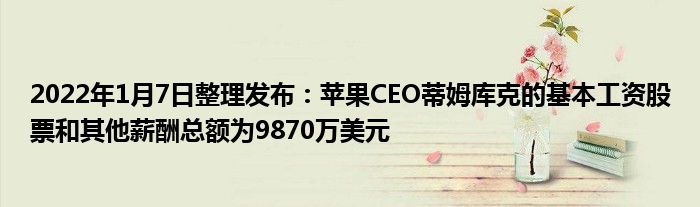 2022年1月7日整理发布：苹果CEO蒂姆库克的基本工资股票和其他薪酬总额为9870万美元